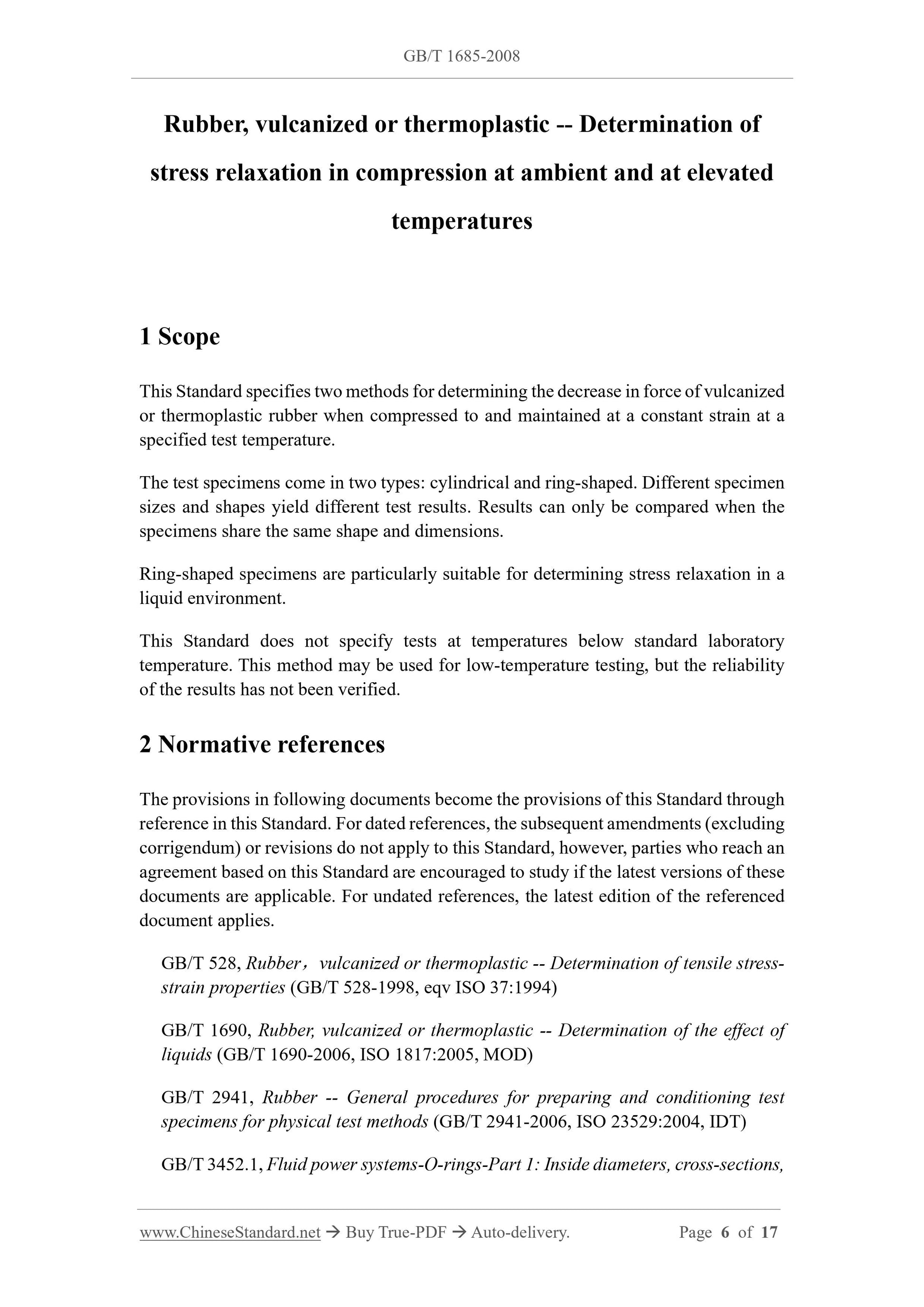 GB/T 1685-2008

Rubber, vulcanized or thermoplastic -- Determination of stress relaxation in compression at ambient and at elevated temperatures

1 Scope

This Standard specifies two methods for determining the decrease in force of vulcanized or thermoplastic rubber when compressed to and maintained at a constant strain at a specified test temperature.

The test specimens come in two types: cylindrical and ring-shaped. Different specimen sizes and shapes yield different test results. Results can only be compared when the specimens share the same shape and dimensions.

Ring-shaped specimens are particularly suitable for determining stress relaxation in a liquid environment.

This Standard does not specify tests at temperatures below standard laboratory temperature. This method may be used for low-temperature testing, but the reliability of the results has not been verified.

2 Normative references

The provisions in following documents become the provisions of this Standard through reference in this Standard. For dated references, the subsequent amendments (excluding corrigendum) or revisions do not apply to this Standard, however, parties who reach an agreement based on this Standard are encouraged to study if the latest versions of these documents are applicable. For undated references, the latest edition of the referenced document applies.

GB/T 528, Rubber, vulcanized or thermoplastic -- Determination of tensile stress-strain properties (GB/T 528-1998, eqv ISO 37:1994)

GB/T 1690, Rubber, vulcanized or thermoplastic -- Determination of the effect of liquids (GB/T 1690-2006, ISO 1817:2005, MOD)

GB/T 2941, Rubber -- General procedures for preparing and conditioning test specimens for physical test methods (GB/T 2941-2006, ISO 23529:2004, IDT)

GB/T 3452.1, Fluid power systems-O-rings-Part 1: Inside diameters, cross-sections,

www.ChineseStandard.net → Buy True-PDF → Auto-delivery. Page 6 of 17